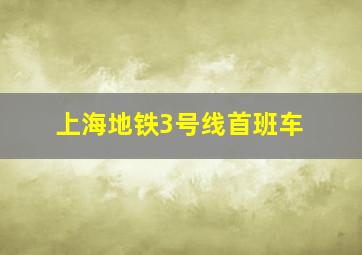 上海地铁3号线首班车